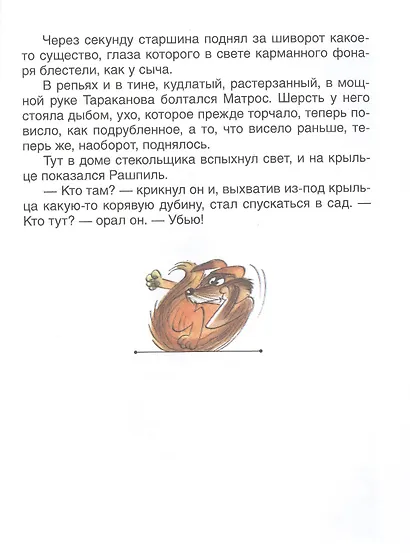 Через секунду старшина поднял за шиворот какое-то существо, глаза которого в свете карманного фонаря блестели, как у сыча.

В репьях и в тине, кудлатый, растерзанный, в мощной руке Тараканова болтался Матрос. Шерсть у него стояла дыбом, ухо, которое прежде торчало, теперь повисло, как подрубленное, а то, что висело раньше, теперь же, наоборот, поднялось.

Тут в доме стекольщика вспыхнул свет, и на крыльце показался Рашпиль.

— Кто там? — крикнул он и, выхватив из-под крыльца какую-то корявую дубину, стал спускаться в сад. — Кто тут? — орал он. — Убью!